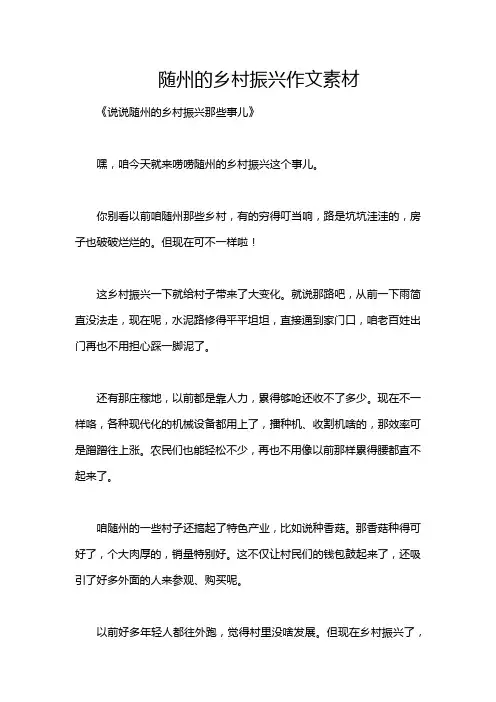 随州的乡村振兴作文素材

《说说随州的乡村振兴那些事儿》

嘿，咱今天就来唠唠随州的乡村振兴这个事儿。

你别看以前咱随州那些乡村，有的穷得叮当响，路是坑坑洼洼的，房子也破破烂烂的。但现在可不一样啦！

这乡村振兴一下就给村子带来了大变化。就说那路吧，从前一下雨简直没法走，现在呢，水泥路修得平平坦坦，直接通到家门口，咱老百姓出门再也不用担心踩一脚泥了。

还有那庄稼地，以前都是靠人力，累得够呛还收不了多少。现在不一样咯，各种现代化的机械设备都用上了，播种机、收割机啥的，那效率可是蹭蹭往上涨。农民们也能轻松不少，再也不用像以前那样累得腰都直不起来了。

咱随州的一些村子还搞起了特色产业，比如说种香菇。那香菇种得可好了，个大肉厚的，销量特别好。这不仅让村民们的钱包鼓起来了，还吸引了好多外面的人来参观、购买呢。

以前好多年轻人都往外跑，觉得村里没啥发展。但现在乡村振兴了，